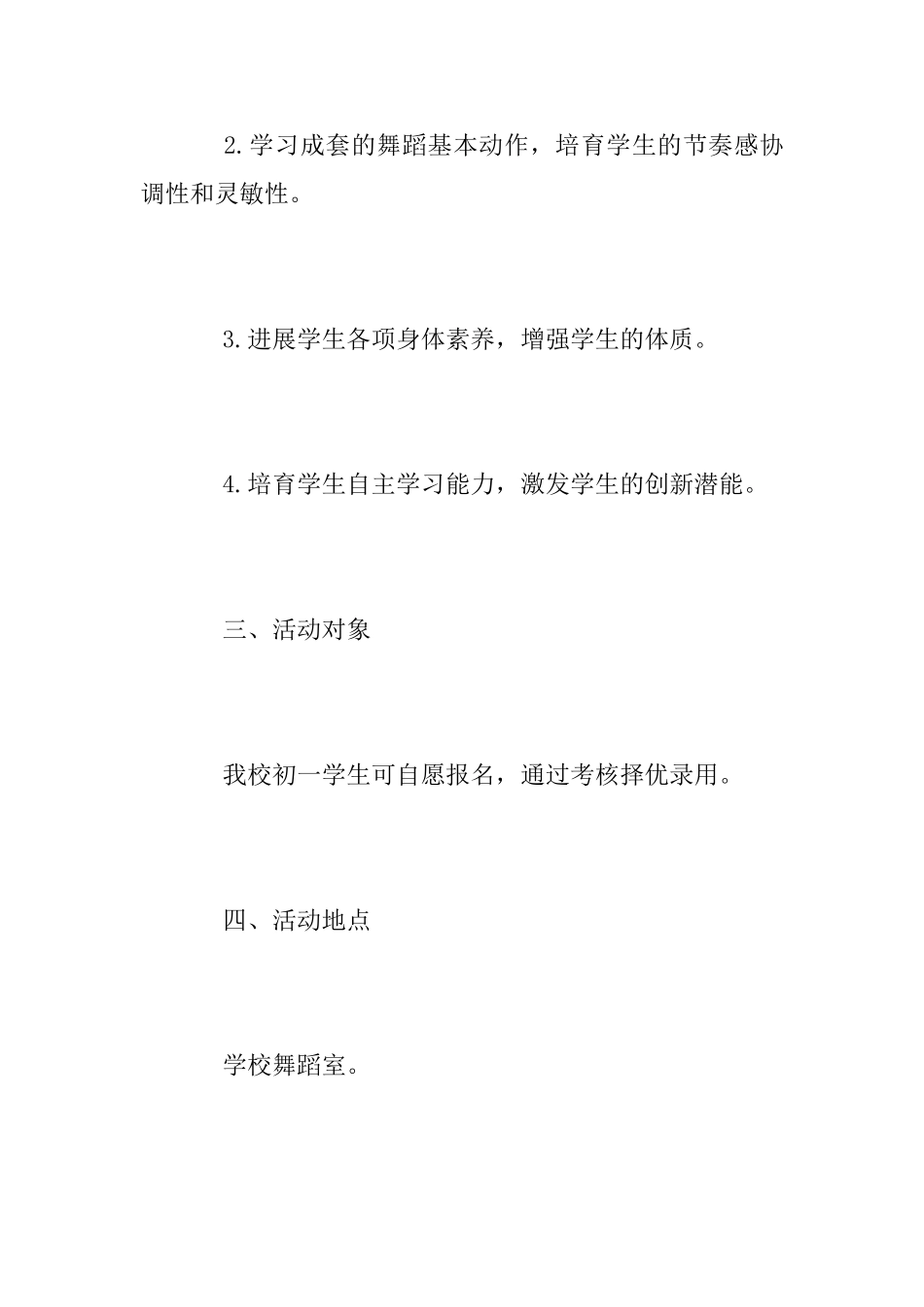 2.学习成套的舞蹈基本动作，培育学生的节奏感协调性和灵敏性。

3.进展学生各项身体素养，增强学生的体质。

4.培育学生自主学习能力，激发学生的创新潜能。

三、活动对象

我校初一学生可自愿报名，通过考核择优录用。

四、活动地点

学校舞蹈室。